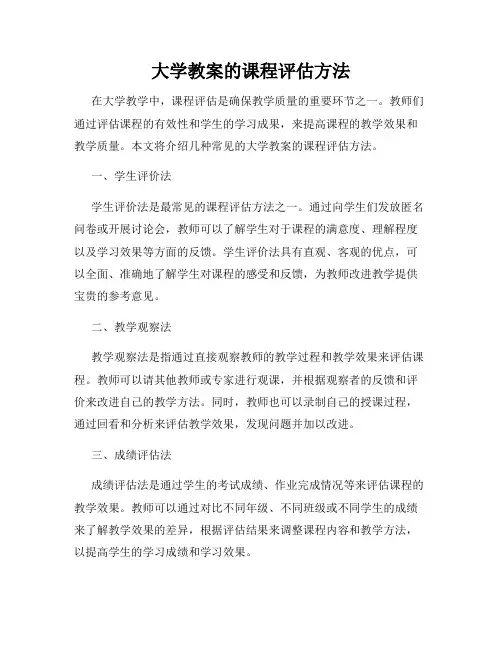 大学教案的课程评估方法

在大学教学中，课程评估是确保教学质量的重要环节之一。教师们通过评估课程的有效性和学生的学习成果，来提高课程的教学效果和教学质量。本文将介绍几种常见的大学教案的课程评估方法。

一、学生评价法

学生评价法是最常见的课程评估方法之一。通过向学生们发放匿名问卷或开展讨论会，教师可以了解学生对于课程的满意度、理解程度以及学习效果等方面的反馈。学生评价法具有直观、客观的优点，可以全面、准确地了解学生对课程的感受和反馈，为教师改进教学提供宝贵的参考意见。

二、教学观察法

教学观察法是指通过直接观察教师的教学过程和教学效果来评估课程。教师可以请其他教师或专家进行观课，并根据观察者的反馈和评价来改进自己的教学方法。同时，教师也可以录制自己的授课过程，通过回看和分析来评估教学效果，发现问题并加以改进。

三、成绩评估法

成绩评估法是通过学生的考试成绩、作业完成情况等来评估课程的教学效果。教师可以通过对比不同年级、不同班级或不同学生的成绩来了解教学效果的差异，根据评估结果来调整课程内容和教学方法，以提高学生的学习成绩和学习效果。